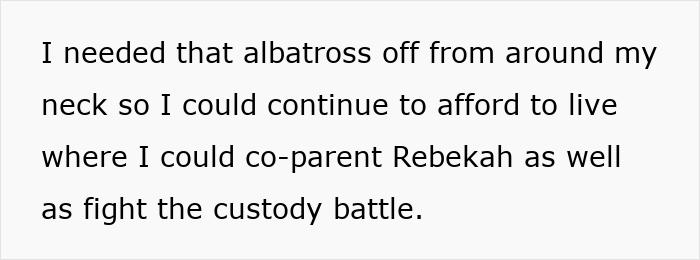 I needed that albatross off from around my neck so I could continue to afford to live where I could co-parent Rebekah as well as fight the custody battle.